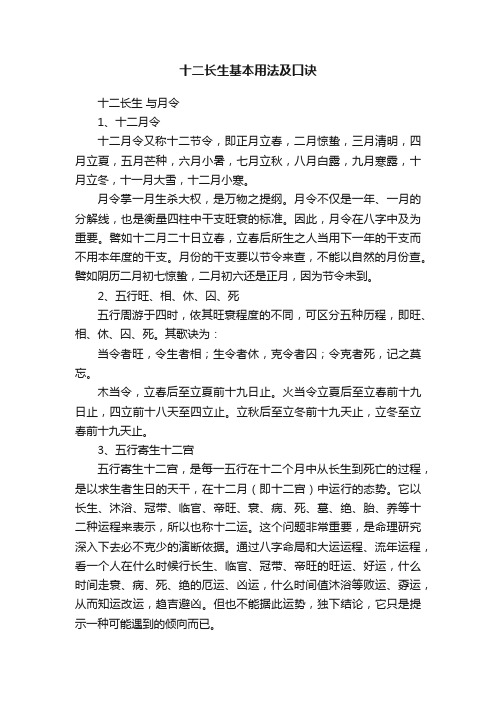 十二长生基本用法及口诀

十二长生 与月令

1、十二月令

十二月令又称十二节令，即正月立春，二月惊蛰，三月清明，四月立夏，五月芒种，六月小暑，七月立秋，八月白露，九月寒露，十月立冬，十一月大雪，十二月小寒。

月令掌一月生杀大权，是万物之提纲。月令不仅是一年、一月的分解线，也是衡量四柱中干支旺衰的标准。因此，月令在八字中及为重要。譬如十二月二十日立春，立春后所生之人当用下一年的干支而不用本年度的干支。月份的干支要以节令来查，不能以自然的月份查。譬如阴历二月初七惊蛰，二月初六还是正月，因为节令未到。

2、五行旺、相、休、囚、死

五行周游于四时，依其旺衰程度的不同，可区分五种历程，即旺、相、休、囚、死。其歌诀为：

当令者旺，令生者相；生令者休，克令者囚；令克者死，记之莫忘。

木当令，立春后至立夏前十九日止。火当令立夏后至立春前十九日止，四立前十八天至四立止。立秋后至立冬前十九天止，立冬至立春前十九天止。

3、五行寄生十二宫

五行寄生十二宫，是每一五行在十二个月中从长生到死亡的过程，是以求生者生日的天干，在十二月（即十二宫）中运行的态势。它以长生、沐浴、冠带、临官、帝旺、衰、病、死、墓、绝、胎、养等十二种运程来表示，所以也称十二运。这个问题非常重要，是命理研究深入下去必不克少的演断依据。通过八字命局和大运运程、流年运程，看一个人在什么时候行长生、临官、冠带、帝旺的旺运、好运，什么时间走衰、病、死、绝的厄运、凶运，什么时间值沐浴等败运、孬运，从而知运改运，趋吉避凶。但也不能据此运势，独下结论，它只是提示一种可能遇到的倾向而已。